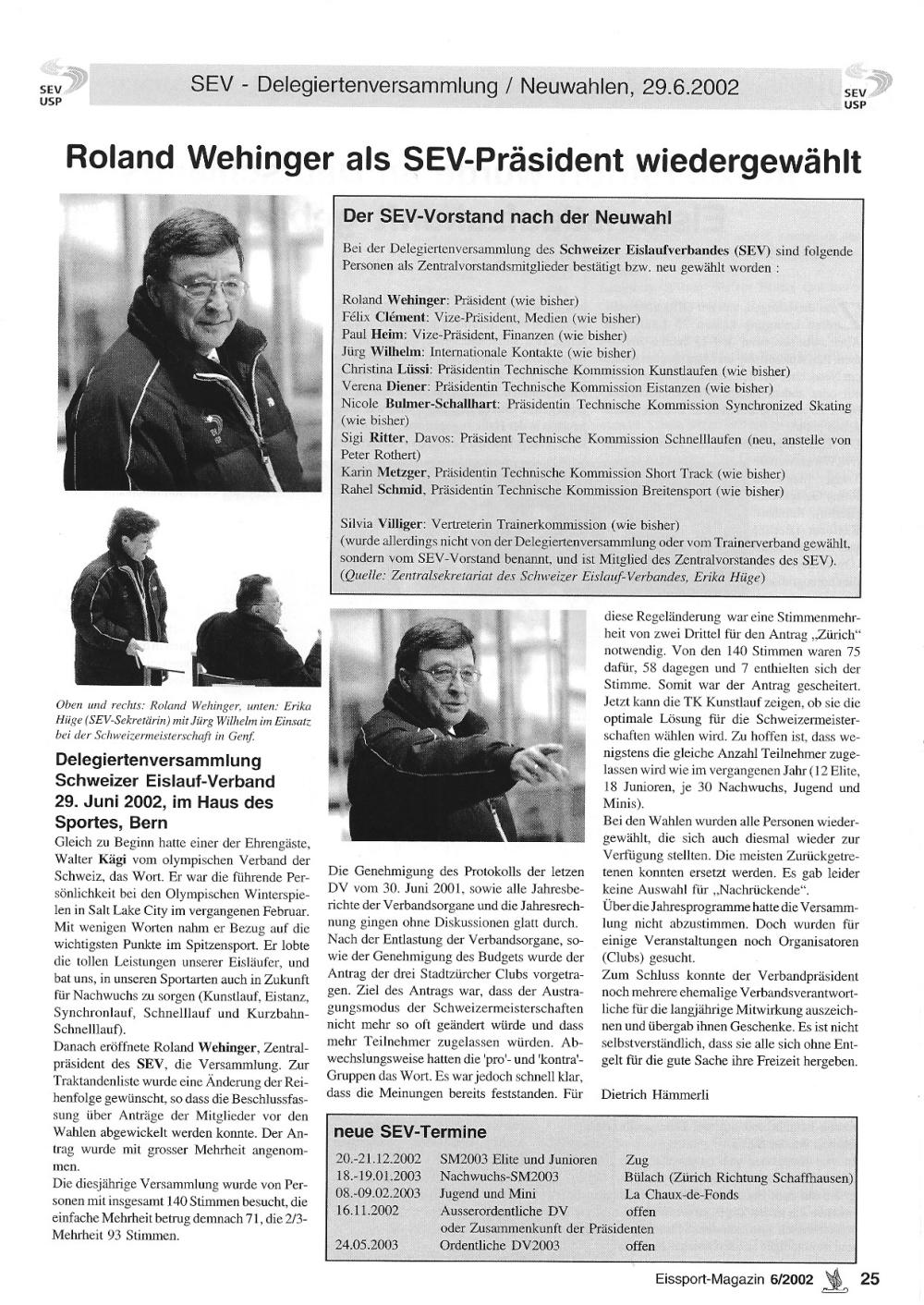 SEV USP

SEV - Delegiertenversammlung / Neuwahlen, 29.6.2002

SEV USP

Roland Wehinger als SEV-Präsident wiedergewählt

Der SEV-Vorstand nach der Neuwahl

Bei der Delegiertenversammlung des Schweizer Eislaufverbandes (SEV) sind folgende Personen als Zentralvorstandsmitglieder bestätigt bzw. neu gewählt worden :

Roland Wehinger: Präsident (wie bisher)
Félix Clément: Vize-Präsident, Medien (wie bisher)
Paul Heim: Vize-Präsident, Finanzen (wie bisher)
Jürg Wilhelm: Internationale Kontakte (wie bisher)
Christina Lüssi: Präsidentin Technische Kommission Kunstlaufen (wie bisher)
Verena Diener: Präsidentin Technische Kommission Eistanzen (wie bisher)
Nicole Bulmer-Schallhart: Präsidentin Technische Kommission Synchronized Skating (wie bisher)
Sigi Ritter, Davos: Präsident Technische Kommission Schnelllaufen (neu, anstelle von Peter Rothert)
Karin Metzger, Präsidentin Technische Kommission Short Track (wie bisher)
Rahel Schmid, Präsidentin Technische Kommission Breitensport (wie bisher)

Silvia Villiger: Vertreterin Trainerkommission (wie bisher)
(wurde allerdings nicht von der Delegiertenversammlung oder vom Trainerverband gewählt, sondern vom SEV-Vorstand benannt, und ist Mitglied des Zentralvorstandes des SEV).
(Quelle: Zentralsekretariat des Schweizer Eislauf-Verbandes, Erika Hüge)

Oben und rechts: Roland Wehinger, unten: Erika Hüge (SEV-Sekretärin) mit Jürg Wilhelm im Einsatz bei der Schweizermeisterschaft in Genf.

Delegiertenversammlung Schweizer Eislauf-Verband 29. Juni 2002, im Haus des Sportes, Bern

Gleich zu Beginn hatte einer der Ehrengäste, Walter Kägi vom olympischen Verband der Schweiz, das Wort. Er war die führende Persönlichkeit bei den Olympischen Winterspielen in Salt Lake City im vergangenen Februar. Mit wenigen Worten nahm er Bezug auf die wichtigsten Punkte im Spitzensport. Er lobte die tollen Leistungen unserer Eisläufer, und bat uns, in unseren Sportarten auch in Zukunft für Nachwuchs zu sorgen (Kunstlauf, Eistanz, Synchronlauf, Schnelllauf und Kurzbahn-Schnelllauf).
Danach eröffnete Roland Wehinger, Zentralpräsident des SEV, die Versammlung. Zur Traktandenliste wurde eine Änderung der Reihenfolge gewünscht, so dass die Beschlussfassung über Anträge der Mitglieder vor den Wahlen abgewickelt werden konnte. Der Antrag wurde mit grosser Mehrheit angenommen.
Die diesjährige Versammlung wurde von Personen mit insgesamt 140 Stimmen besucht, die einfache Mehrheit betrug demnach 71, die 2/3-Mehrheit 93 Stimmen.

Die Genehmigung des Protokolls der letzen DV vom 30. Juni 2001, sowie alle Jahresberichte der Verbandsorgane und die Jahresrechnung gingen ohne Diskussionen glatt durch. Nach der Entlastung der Verbandsorgane, sowie der Genehmigung des Budgets wurde der Antrag der drei Stadtzürcher Clubs vorgetragen. Ziel des Antrags war, dass der Austragungsmodus der Schweizermeisterschaften nicht mehr so oft geändert würde und dass mehr Teilnehmer zugelassen würden. Abwechslungsweise hatten die 'pro'- und 'kontra'-Gruppen das Wort. Es war jedoch schnell klar, dass die Meinungen bereits feststanden. Für

diese Regeländerung war eine Stimmenmehrheit von zwei Drittel für den Antrag „Zürich" notwendig. Von den 140 Stimmen waren 75 dafür, 58 dagegen und 7 enthielten sich der Stimme. Somit war der Antrag gescheitert. Jetzt kann die TK Kunstlauf zeigen, ob sie die optimale Lösung für die Schweizermeisterschaften wählen wird. Zu hoffen ist, dass wenigstens die gleiche Anzahl Teilnehmer zugelassen wird wie im vergangenen Jahr (12 Elite, 18 Junioren, je 30 Nachwuchs, Jugend und Minis).
Bei den Wahlen wurden alle Personen wiedergewählt, die sich auch diesmal wieder zur Verfügung stellten. Die meisten Zurückgetretenen konnten ersetzt werden. Es gab leider keine Auswahl für „Nachrückende".
Über die Jahresprogramme hatte die Versammlung nicht abzustimmen. Doch wurden für einige Veranstaltungen noch Organisatoren (Clubs) gesucht.
Zum Schluss konnte der Verbandpräsident noch mehrere ehemalige Verbandsverantwortliche für die langjährige Mitwirkung auszeichnen und übergab ihnen Geschenke. Es ist nicht selbstverständlich, dass sie alle sich ohne Entgelt für die gute Sache ihre Freizeit hergeben.

Dietrich Hämmerli

neue SEV-Termine

| | | |
|---|---|---|
| 20.-21.12.2002 | SM2003 Elite und Junioren | Zug |
| 18.-19.01.2003 | Nachwuchs-SM2003 | Bülach (Zürich Richtung Schaffhausen) |
| 08.-09.02.2003 | Jugend und Mini | La Chaux-de-Fonds |
| 16.11.2002 | Ausserordentliche DV oder Zusammenkunft der Präsidenten | offen |
| 24.05.2003 | Ordentliche DV2003 | offen |

Eissport-Magazin 6/2002 25